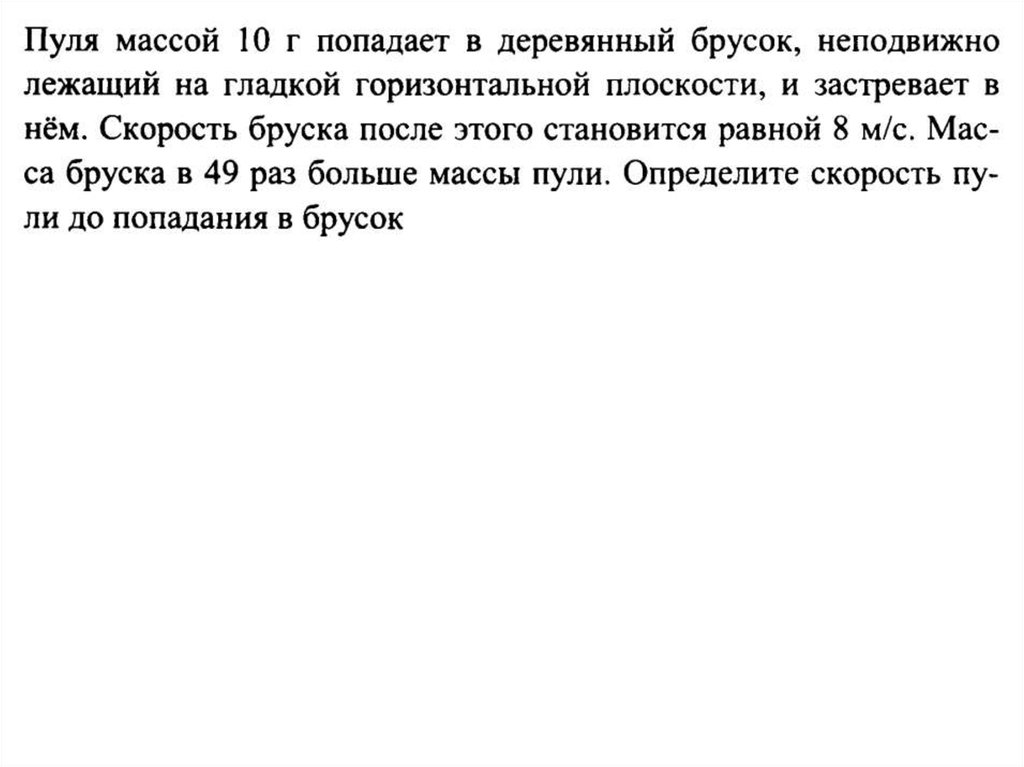 Пуля массой 10 г попадает в деревянный брусок, неподвижно лежащий на гладкой горизонтальной плоскости, и застревает в нём. Скорость бруска после этого становится равной 8 м/с. Масса бруска в 49 раз больше массы пули. Определите скорость пули до попадания в брусок